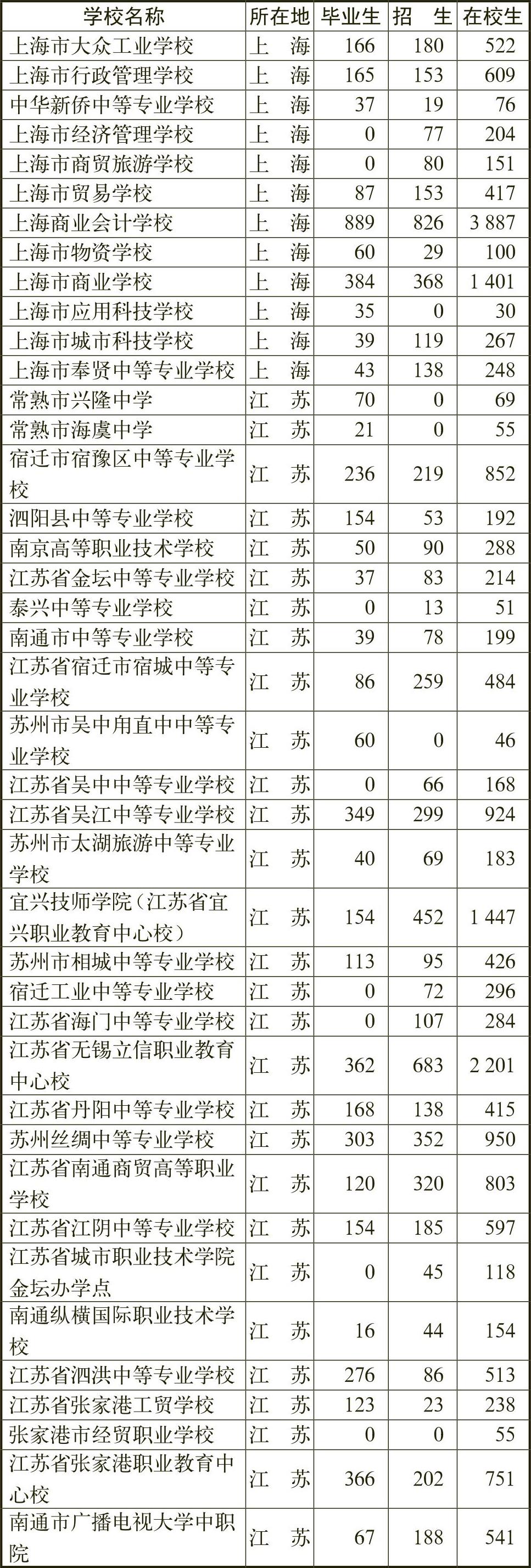 | 学校名称 | 所在地 | 毕业生 | 招　生 | 在校生 |
|---|---|---|---|---|
| 上海市大众工业学校 | 上　海 | 166 | 180 | 522 |
| 上海市行政管理学校 | 上　海 | 165 | 153 | 609 |
| 中华新侨中等专业学校 | 上　海 | 37 | 19 | 76 |
| 上海市经济管理学校 | 上　海 | 0 | 77 | 204 |
| 上海市商贸旅游学校 | 上　海 | 0 | 80 | 151 |
| 上海市贸易学校 | 上　海 | 87 | 153 | 417 |
| 上海商业会计学校 | 上　海 | 889 | 826 | 3 887 |
| 上海市物资学校 | 上　海 | 60 | 29 | 100 |
| 上海市商业学校 | 上　海 | 384 | 368 | 1 401 |
| 上海市应用科技学校 | 上　海 | 35 | 0 | 30 |
| 上海市城市科技学校 | 上　海 | 39 | 119 | 267 |
| 上海市奉贤中等专业学校 | 上　海 | 43 | 138 | 248 |
| 常熟市兴隆中学 | 江　苏 | 70 | 0 | 69 |
| 常熟市海虞中学 | 江　苏 | 21 | 0 | 55 |
| 宿迁市宿豫区中等专业学校 | 江　苏 | 236 | 219 | 852 |
| 泗阳县中等专业学校 | 江　苏 | 154 | 53 | 192 |
| 南京高等职业技术学校 | 江　苏 | 50 | 90 | 288 |
| 江苏省金坛中等专业学校 | 江　苏 | 37 | 83 | 214 |
| 泰兴中等专业学校 | 江　苏 | 0 | 13 | 51 |
| 南通市中等专业学校 | 江　苏 | 39 | 78 | 199 |
| 江苏省宿迁市宿城中等专业学校 | 江　苏 | 86 | 259 | 484 |
| 苏州市吴中甪直中中等专业学校 | 江　苏 | 60 | 0 | 46 |
| 江苏省吴中中等专业学校 | 江　苏 | 0 | 66 | 168 |
| 江苏省吴江中等专业学校 | 江　苏 | 349 | 299 | 924 |
| 苏州市太湖旅游中等专业学校 | 江　苏 | 40 | 69 | 183 |
| 宜兴技师学院（江苏省宜兴职业教育中心校） | 江　苏 | 154 | 452 | 1 447 |
| 苏州市相城中等专业学校 | 江　苏 | 113 | 95 | 426 |
| 宿迁工业中等专业学校 | 江　苏 | 0 | 72 | 296 |
| 江苏省海门中等专业学校 | 江　苏 | 0 | 107 | 284 |
| 江苏省无锡立信职业教育中心校 | 江　苏 | 362 | 683 | 2 201 |
| 江苏省丹阳中等专业学校 | 江　苏 | 168 | 138 | 415 |
| 苏州丝绸中等专业学校 | 江　苏 | 303 | 352 | 950 |
| 江苏省南通商贸高等职业学校 | 江　苏 | 120 | 320 | 803 |
| 江苏省江阴中等专业学校 | 江　苏 | 154 | 185 | 597 |
| 江苏省城市职业技术学院金坛办学点 | 江　苏 | 0 | 45 | 118 |
| 南通纵横国际职业技术学校 | 江　苏 | 16 | 44 | 154 |
| 江苏省泗洪中等专业学校 | 江　苏 | 276 | 86 | 513 |
| 江苏省张家港工贸学校 | 江　苏 | 123 | 23 | 238 |
| 张家港市经贸职业学校 | 江　苏 | 0 | 0 | 55 |
| 江苏省张家港职业教育中心校 | 江　苏 | 366 | 202 | 751 |
| 南通市广播电视大学中职院 | 江　苏 | 67 | 188 | 541 |